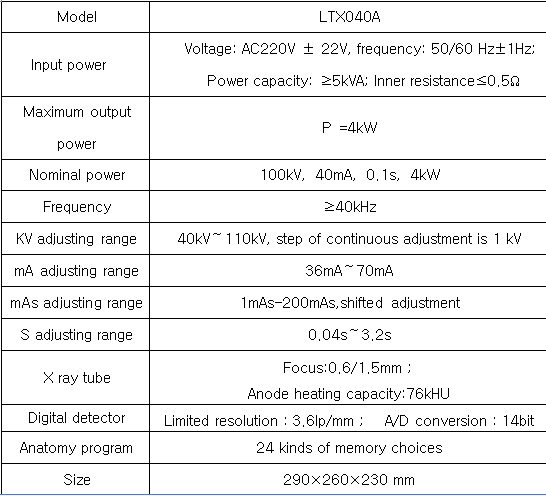 | Model | LTX040A |
|---|---|
| Input power | Voltage: AC220V ± 22V, frequency: 50/60 Hz±1Hz; Power capacity: ≥5kVA; Inner resistance≤0.5Ω |
| Maximum output power | P =4kW |
| Nominal power | 100kV, 40mA, 0.1s, 4kW |
| Frequency | ≥40kHz |
| KV adjusting range | 40kV~110kV, step of continuous adjustment is 1 kV |
| mA adjusting range | 36mA~70mA |
| mAs adjusting range | 1mAs-200mAs,shifted adjustment |
| S adjusting range | 0.04s~3.2s |
| X ray tube | Focus:0.6/1.5mm ; Anode heating capacity:76kHU |
| Digital detector | Limited resolution : 3.6lp/mm ; A/D conversion : 14bit |
| Anatomy program | 24 kinds of memory choices |
| Size | 290×260×230 mm |